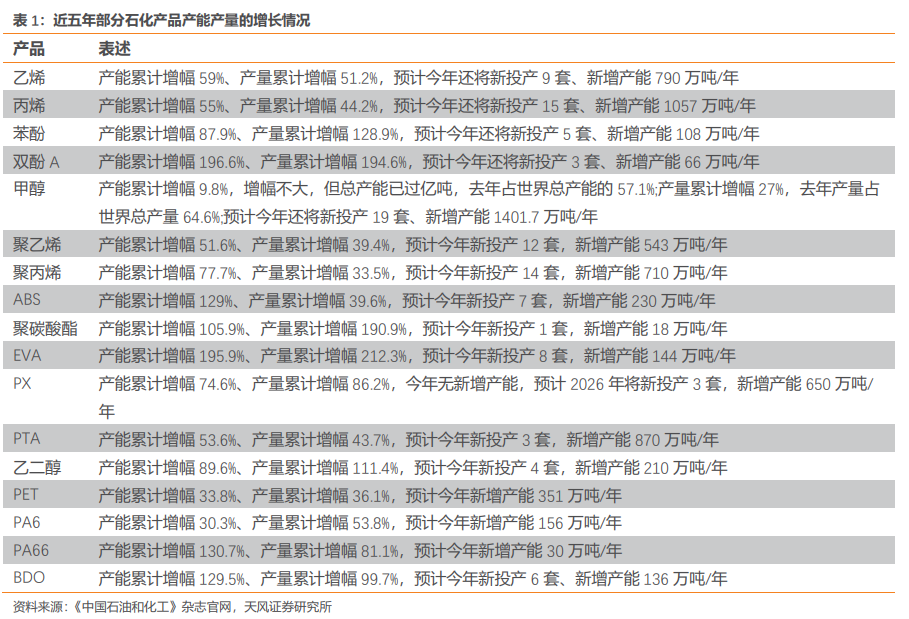 表 1：近五年部分石化产品产能产量的增长情况

| 产品 | 表述 |
|---|---|
| 乙烯 | 产能累计增幅 59%、产量累计增幅 51.2%，预计今年还将新投产 9 套、新增产能 790 万吨/年 |
| 丙烯 | 产能累计增幅 55%、产量累计增幅 44.2%，预计今年还将新投产 15 套、新增产能 1057 万吨/年 |
| 苯酚 | 产能累计增幅 87.9%、产量累计增幅 128.9%，预计今年还将新投产 5 套、新增产能 108 万吨/年 |
| 双酚 A | 产能累计增幅 196.6%、产量累计增幅 194.6%，预计今年还将新投产 3 套、新增产能 66 万吨/年 |
| 甲醇 | 产能累计增幅 9.8%，增幅不大，但总产能已过亿吨，去年占世界总产能的 57.1%;产量累计增幅 27%，去年产量占世界总产量 64.6%;预计今年还将新投产 19 套、新增产能 1401.7 万吨/年 |
| 聚乙烯 | 产能累计增幅 51.6%、产量累计增幅 39.4%，预计今年新投产 12 套，新增产能 543 万吨/年 |
| 聚丙烯 | 产能累计增幅 77.7%、产量累计增幅 33.5%，预计今年新投产 14 套，新增产能 710 万吨/年 |
| ABS | 产能累计增幅 129%、产量累计增幅 39.6%，预计今年新投产 7 套，新增产能 230 万吨/年 |
| 聚碳酸酯 | 产能累计增幅 105.9%、产量累计增幅 190.9%，预计今年新投产 1 套，新增产能 18 万吨/年 |
| EVA | 产能累计增幅 195.9%、产量累计增幅 212.3%，预计今年新投产 8 套，新增产能 144 万吨/年 |
| PX | 产能累计增幅 74.6%、产量累计增幅 86.2%，今年无新增产能，预计 2026 年将新投产 3 套，新增产能 650 万吨/年 |
| PTA | 产能累计增幅 53.6%、产量累计增幅 43.7%，预计今年新投产 3 套，新增产能 870 万吨/年 |
| 乙二醇 | 产能累计增幅 89.6%、产量累计增幅 111.4%，预计今年新投产 4 套，新增产能 210 万吨/年 |
| PET | 产能累计增幅 33.8%、产量累计增幅 36.1%，预计今年新增产能 351 万吨/年 |
| PA6 | 产能累计增幅 30.3%、产量累计增幅 53.8%，预计今年新增产能 156 万吨/年 |
| PA66 | 产能累计增幅 130.7%、产量累计增幅 81.1%，预计今年新增产能 30 万吨/年 |
| BDO | 产能累计增幅 129.5%、产量累计增幅 99.7%，预计今年新投产 6 套、新增产能 136 万吨/年 |

资料来源：《中国石油和化工》杂志官网，天风证券研究所